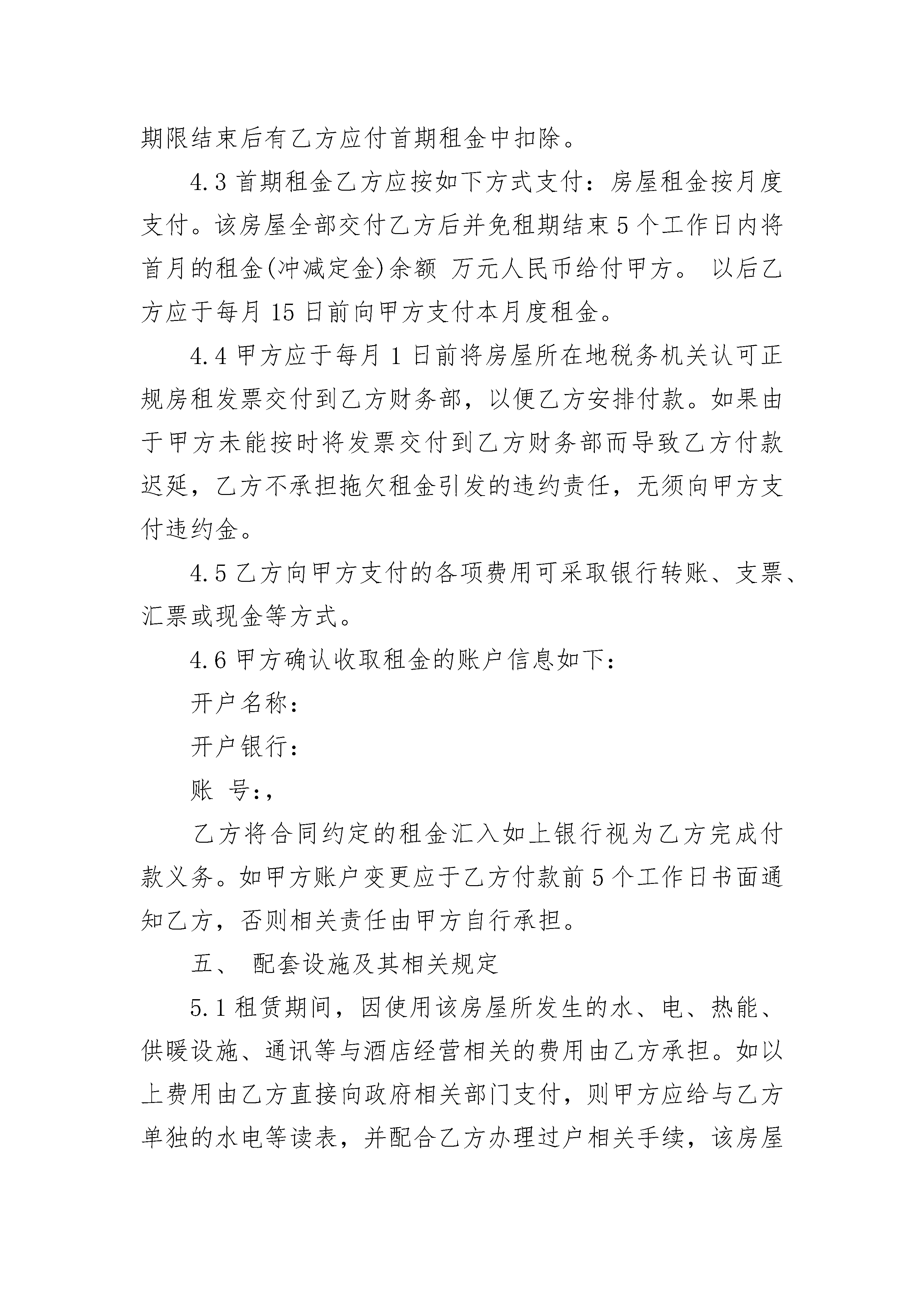 期限结束后有乙方应付首期租金中扣除。

4.3 首期租金乙方应按如下方式支付：房屋租金按月度支付。该房屋全部交付乙方后并免租期结束 5 个工作日内将首月的租金(冲减定金)余额 万元人民币给付甲方。 以后乙方应于每月 15 日前向甲方支付本月度租金。

4.4 甲方应于每月 1 日前将房屋所在地税务机关认可正规房租发票交付到乙方财务部，以便乙方安排付款。如果由于甲方未能按时将发票交付到乙方财务部而导致乙方付款迟延，乙方不承担拖欠租金引发的违约责任，无须向甲方支付违约金。

4.5 乙方向甲方支付的各项费用可采取银行转账、支票、汇票或现金等方式。

4.6 甲方确认收取租金的账户信息如下：

开户名称：

开户银行：

账 号：,

乙方将合同约定的租金汇入如上银行视为乙方完成付款义务。如甲方账户变更应于乙方付款前 5 个工作日书面通知乙方，否则相关责任由甲方自行承担。

五、 配套设施及其相关规定

5.1 租赁期间，因使用该房屋所发生的水、电、热能、供暖设施、通讯等与酒店经营相关的费用由乙方承担。如以上费用由乙方直接向政府相关部门支付，则甲方应给与乙方单独的水电等读表，并配合乙方办理过户相关手续，该房屋